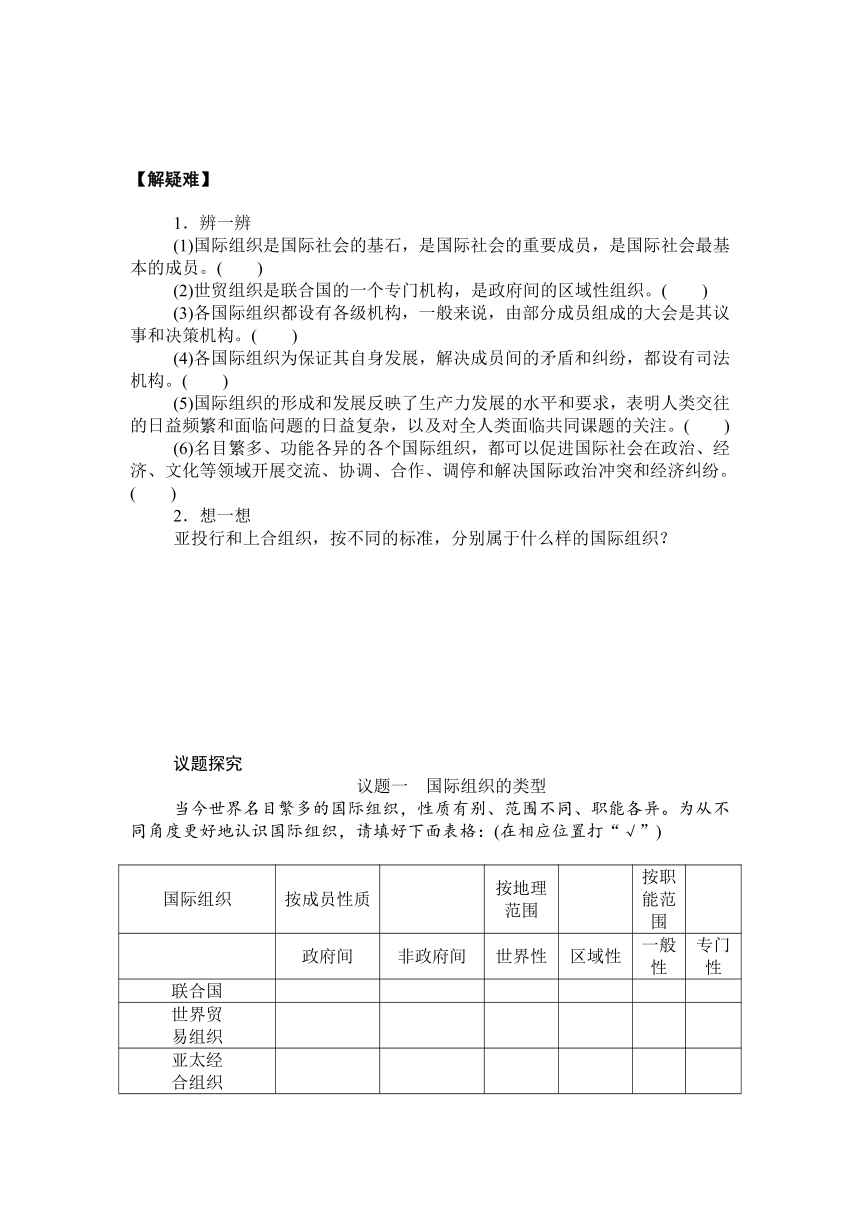 【解疑难】

1．辨一辨

(1)国际组织是国际社会的基石，是国际社会的重要成员，是国际社会最基本的成员。(　　)

(2)世贸组织是联合国的一个专门机构，是政府间的区域性组织。(　　)

(3)各国际组织都设有各级机构，一般来说，由部分成员组成的大会是其议事和决策机构。(　　)

(4)各国际组织为保证其自身发展，解决成员间的矛盾和纠纷，都设有司法机构。(　　)

(5)国际组织的形成和发展反映了生产力发展的水平和要求，表明人类交往的日益频繁和面临问题的日益复杂，以及对全人类面临共同课题的关注。(　　)

(6)名目繁多、功能各异的各个国际组织，都可以促进国际社会在政治、经济、文化等领域开展交流、协调、合作、调停和解决国际政治冲突和经济纠纷。(　　)

2．想一想

亚投行和上合组织，按不同的标准，分别属于什么样的国际组织？

议题探究

议题一　国际组织的类型

当今世界名目繁多的国际组织，性质有别、范围不同、职能各异。为从不同角度更好地认识国际组织，请填好下面表格：(在相应位置打“√”)

| 国际组织 | 按成员性质 |  | 按地理范围 |  | 按职能范围 |  |
|---|---|---|---|---|---|---|
|  | 政府间 | 非政府间 | 世界性 | 区域性 | 一般性 | 专门性 |
| 联合国 |  |  |  |  |  |  |
| 世界贸易组织 |  |  |  |  |  |  |
| 亚太经合组织 |  |  |  |  |  |  |